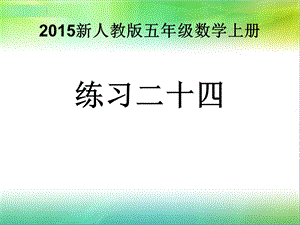 2015新人教版五年级数学上册

练习二十四